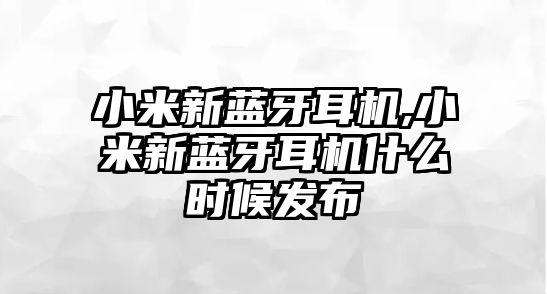 小米新蓝牙耳机,小米新蓝牙耳机什么时候发布